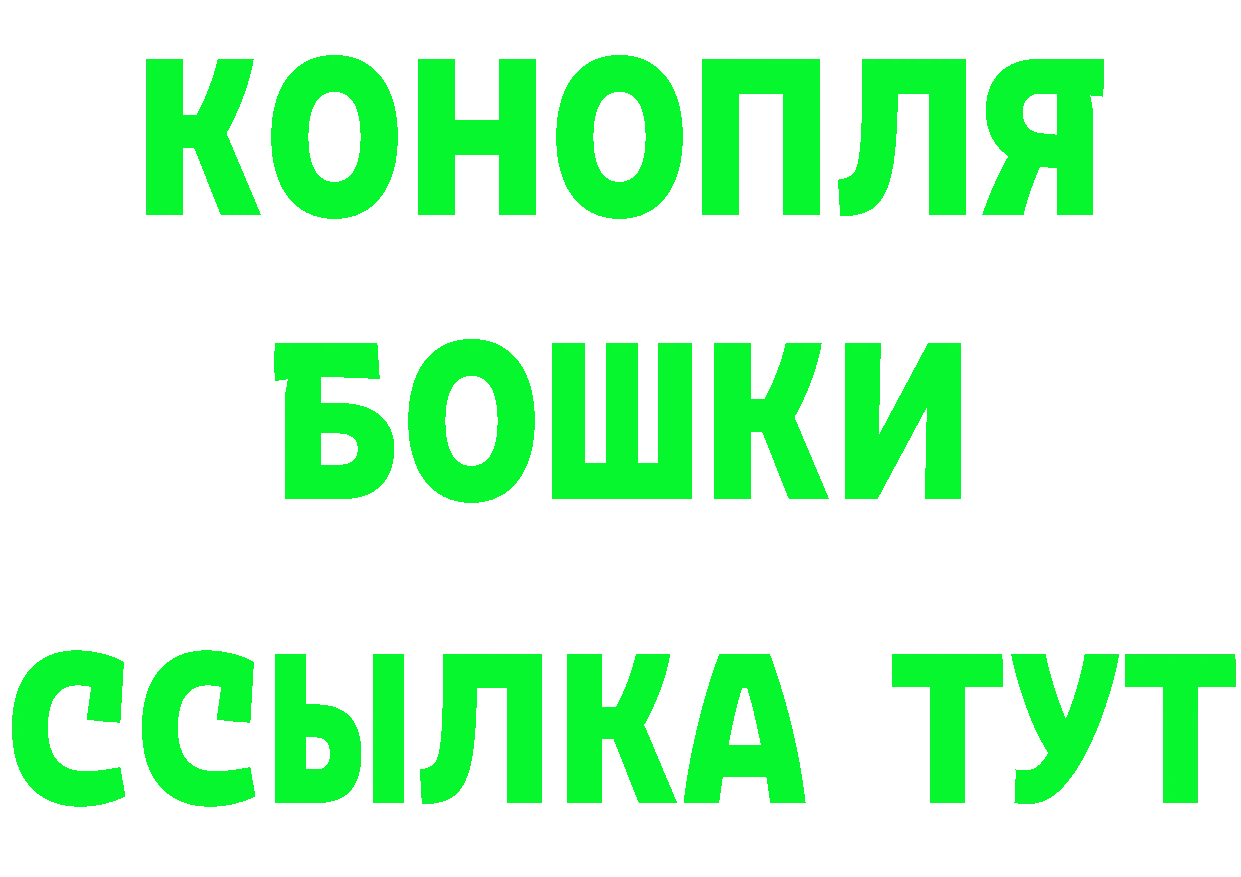 КОНОПЛЯ
БОШКИ
ССЫЛКА ТУТ